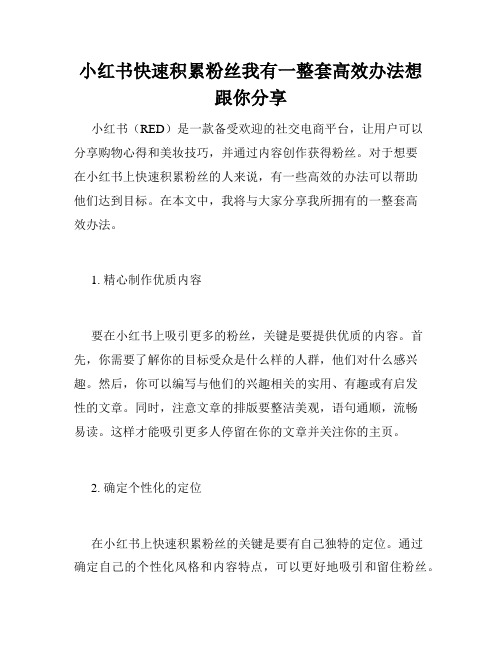 小红书快速积累粉丝我有一整套高效办法想跟你分享

小红书（RED）是一款备受欢迎的社交电商平台，让用户可以分享购物心得和美妆技巧，并通过内容创作获得粉丝。对于想要在小红书上快速积累粉丝的人来说，有一些高效的办法可以帮助他们达到目标。在本文中，我将与大家分享我所拥有的一整套高效办法。

1. 精心制作优质内容

要在小红书上吸引更多的粉丝，关键是要提供优质的内容。首先，你需要了解你的目标受众是什么样的人群，他们对什么感兴趣。然后，你可以编写与他们的兴趣相关的实用、有趣或有启发性的文章。同时，注意文章的排版要整洁美观，语句通顺，流畅易读。这样才能吸引更多人停留在你的文章并关注你的主页。

2. 确定个性化的定位

在小红书上快速积累粉丝的关键是要有自己独特的定位。通过确定自己的个性化风格和内容特点，可以更好地吸引和留住粉丝。